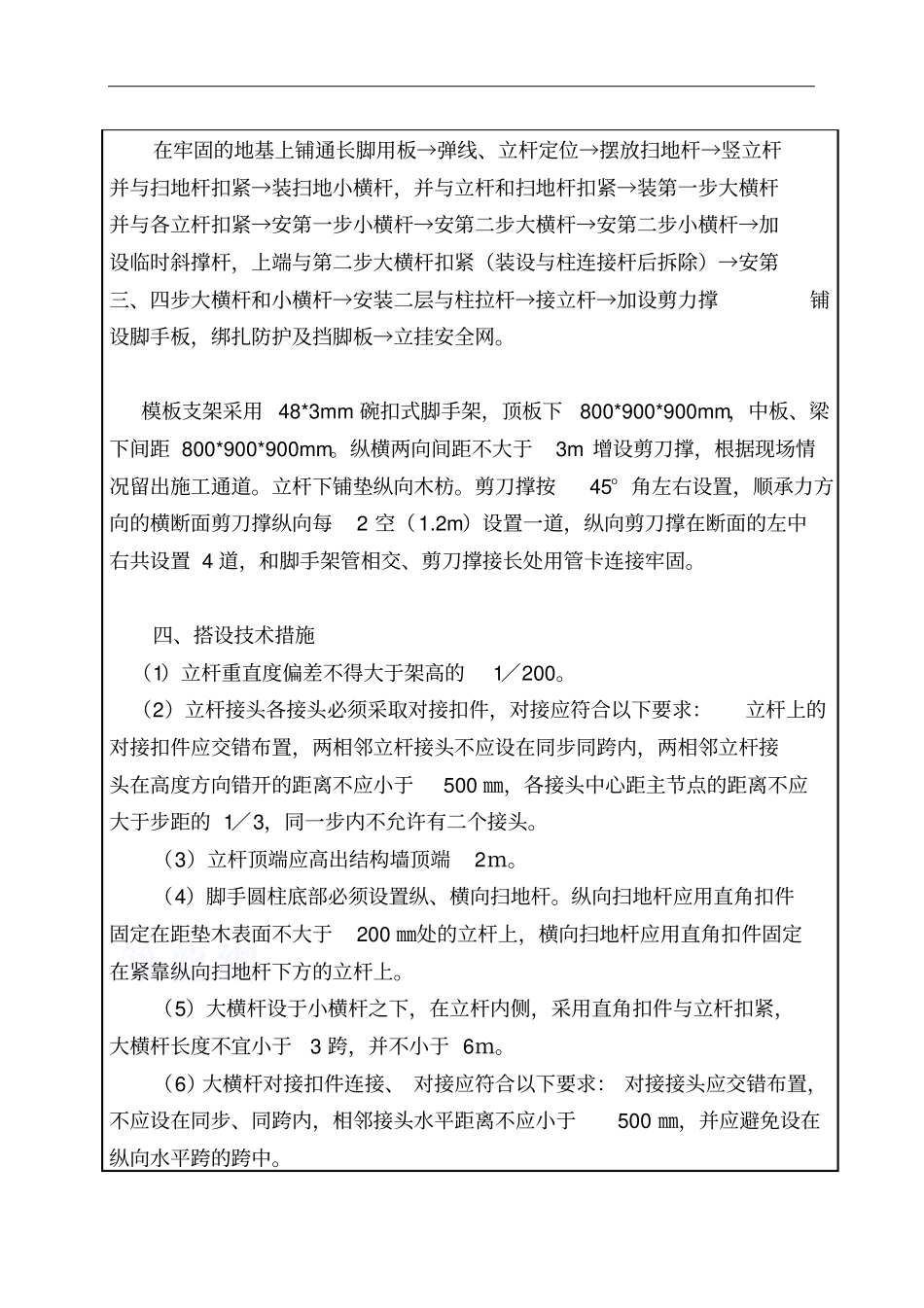 在牢固的地基上铺通长脚用板→弹线、立杆定位→摆放扫地杆→竖立杆并与扫地杆扣紧→装扫地小横杆，并与立杆和扫地杆扣紧→装第一步大横杆并与各立杆扣紧→安第一步小横杆→安第二步大横杆→安第二步小横杆→加设临时斜撑杆，上端与第二步大横杆扣紧（装设与柱连接杆后拆除）→安第三、四步大横杆和小横杆→安装二层与柱拉杆→接立杆→加设剪力撑 铺设脚手板，绑扎防护及挡脚板→立挂安全网。

模板支架采用 48*3mm 碗扣式脚手架，顶板下 800*900*900mm，中板、梁下间距 800*900*900mm。纵横两向间距不大于 3m 增设剪刀撑，根据现场情况留出施工通道。立杆下铺垫纵向木枋。剪刀撑按 45° 角左右设置，顺承力方向的横断面剪刀撑纵向每 2 空（1.2m）设置一道，纵向剪刀撑在断面的左中右共设置 4 道，和脚手架管相交、剪刀撑接长处用管卡连接牢固。

四、搭设技术措施

（1）立杆重直度偏差不得大于架高的 1／200。

（2）立杆接头各接头必须采取对接扣件，对接应符合以下要求： 立杆上的对接扣件应交错布置，两相邻立杆接头不应设在同步同跨内，两相邻立杆接头在高度方向错开的距离不应小于 500 ㎜，各接头中心距主节点的距离不应大于步距的 1／3，同一步内不允许有二个接头。

（3）立杆顶端应高出结构墙顶端 2m。

（4）脚手圆柱底部必须设置纵、横向扫地杆。纵向扫地杆应用直角扣件固定在距垫木表面不大于 200 ㎜处的立杆上，横向扫地杆应用直角扣件固定在紧靠纵向扫地杆下方的立杆上。

（5）大横杆设于小横杆之下，在立杆内侧，采用直角扣件与立杆扣紧，大横杆长度不宜小于 3 跨，并不小于 6m。

（6）大横杆对接扣件连接、 对接应符合以下要求： 对接接头应交错布置，不应设在同步、同跨内，相邻接头水平距离不应小于 500 ㎜，并应避免设在纵向水平跨的跨中。